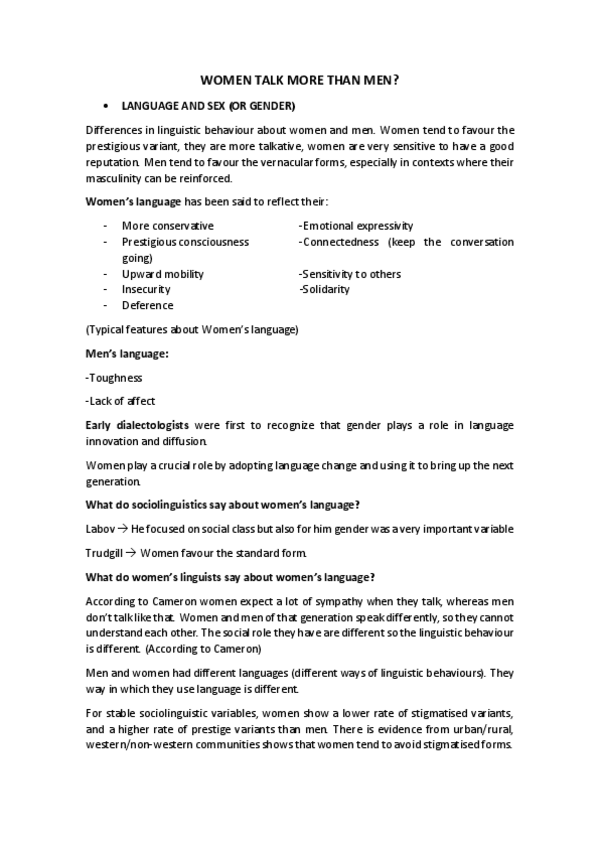 WOMEN TALK MORE THAN MEN?

• LANGUAGE AND SEX (OR GENDER)

Differences in linguistic behaviour about women and men. Women tend to favour the prestigious variant, they are more talkative, women are very sensitive to have a good reputation. Men tend to favour the vernacular forms, especially in contexts where their masculinity can be reinforced.

Women's language has been said to reflect their:

- More conservative
- Prestigious consciousness
- Upward mobility
- Insecurity
- Deference

-Emotional expressivity
-Connectedness (keep the conversation going)
-Sensitivity to others
-Solidarity

(Typical features about Women's language)

Men's language:

-Toughness

-Lack of affect

Early dialectologists were first to recognize that gender plays a role in language innovation and diffusion.

Women play a crucial role by adopting language change and using it to bring up the next generation.

What do sociolinguistics say about women's language?

Labov → He focused on social class but also for him gender was a very important variable

Trudgill → Women favour the standard form.

What do women's linguists say about women's language?

According to Cameron women expect a lot of sympathy when they talk, whereas men don't talk like that. Women and men of that generation speak differently, so they cannot understand each other. The social role they have are different so the linguistic behaviour is different. (According to Cameron)

Men and women had different languages (different ways of linguistic behaviours). They way in which they use language is different.

For stable sociolinguistic variables, women show a lower rate of stigmatised variants, and a higher rate of prestige variants than men. There is evidence from urban/rural, western/non-western communities shows that women tend to avoid stigmatised forms.